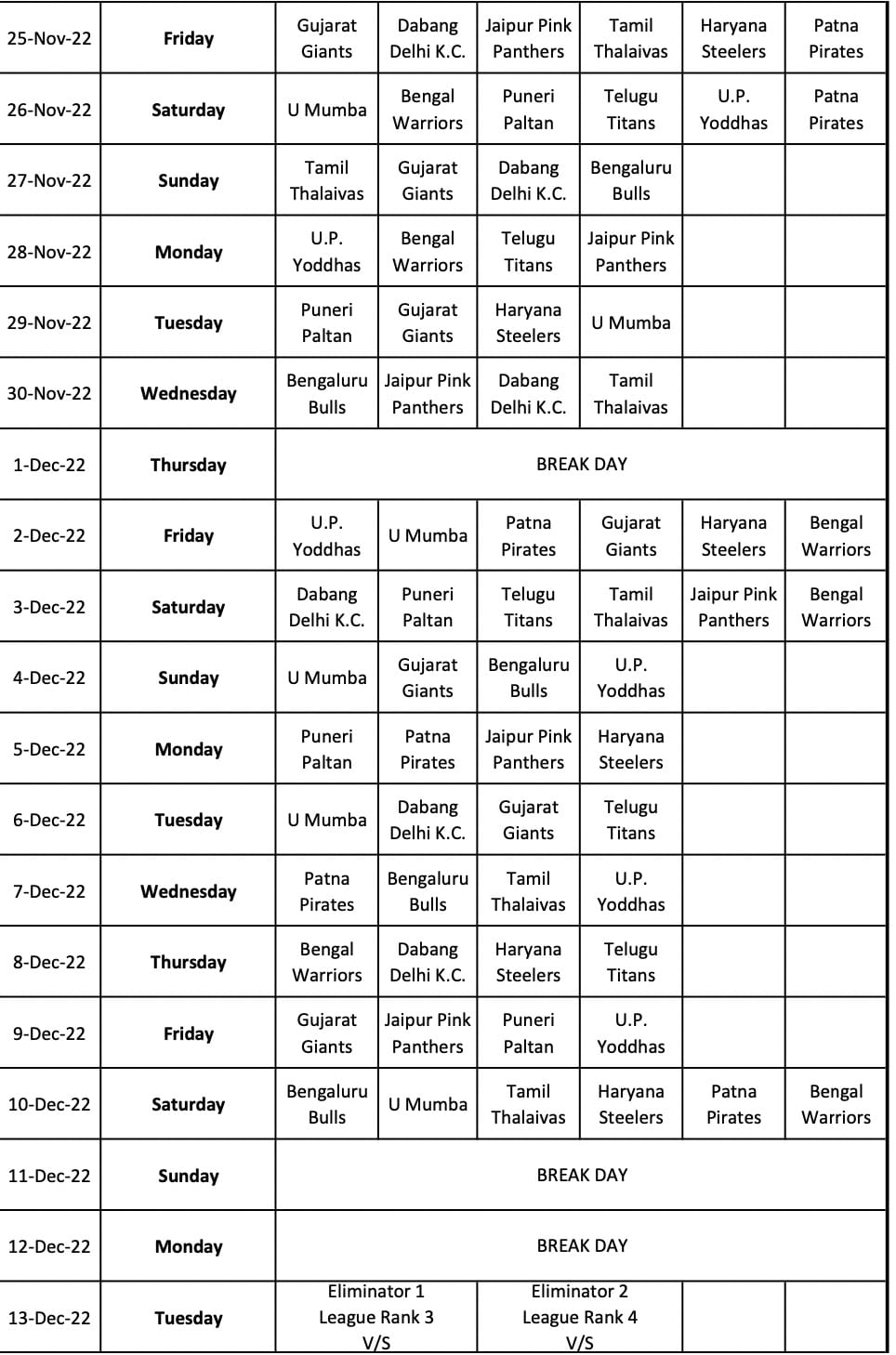 | 25-Nov-22 | Friday | Gujarat Giants | Dabang Delhi K.C. | Jaipur Pink Panthers | Tamil Thalaivas | Haryana Steelers | Patna Pirates |
|---|---|---|---|---|---|---|---|
| 26-Nov-22 | Saturday | U Mumba | Bengal Warriors | Puneri Paltan | Telugu Titans | U.P. Yoddhas | Patna Pirates |
| 27-Nov-22 | Sunday | Tamil Thalaivas | Gujarat Giants | Dabang Delhi K.C. | Bengaluru Bulls | | |
| 28-Nov-22 | Monday | U.P. Yoddhas | Bengal Warriors | Telugu Titans | Jaipur Pink Panthers | | |
| 29-Nov-22 | Tuesday | Puneri Paltan | Gujarat Giants | Haryana Steelers | U Mumba | | |
| 30-Nov-22 | Wednesday | Bengaluru Bulls | Jaipur Pink Panthers | Dabang Delhi K.C. | Tamil Thalaivas | | |
| 1-Dec-22 | Thursday | BREAK DAY | | | | | |
| 2-Dec-22 | Friday | U.P. Yoddhas | U Mumba | Patna Pirates | Gujarat Giants | Haryana Steelers | Bengal Warriors |
| 3-Dec-22 | Saturday | Dabang Delhi K.C. | Puneri Paltan | Telugu Titans | Tamil Thalaivas | Jaipur Pink Panthers | Bengal Warriors |
| 4-Dec-22 | Sunday | U Mumba | Gujarat Giants | Bengaluru Bulls | U.P. Yoddhas | | |
| 5-Dec-22 | Monday | Puneri Paltan | Patna Pirates | Jaipur Pink Panthers | Haryana Steelers | | |
| 6-Dec-22 | Tuesday | U Mumba | Dabang Delhi K.C. | Gujarat Giants | Telugu Titans | | |
| 7-Dec-22 | Wednesday | Patna Pirates | Bengaluru Bulls | Tamil Thalaivas | U.P. Yoddhas | | |
| 8-Dec-22 | Thursday | Bengal Warriors | Dabang Delhi K.C. | Haryana Steelers | Telugu Titans | | |
| 9-Dec-22 | Friday | Gujarat Giants | Jaipur Pink Panthers | Puneri Paltan | U.P. Yoddhas | | |
| 10-Dec-22 | Saturday | Bengaluru Bulls | U Mumba | Tamil Thalaivas | Haryana Steelers | Patna Pirates | Bengal Warriors |
| 11-Dec-22 | Sunday | BREAK DAY | | | | | |
| 12-Dec-22 | Monday | BREAK DAY | | | | | |
| 13-Dec-22 | Tuesday | Eliminator 1 League Rank 3 V/S | | Eliminator 2 League Rank 4 V/S | | | |